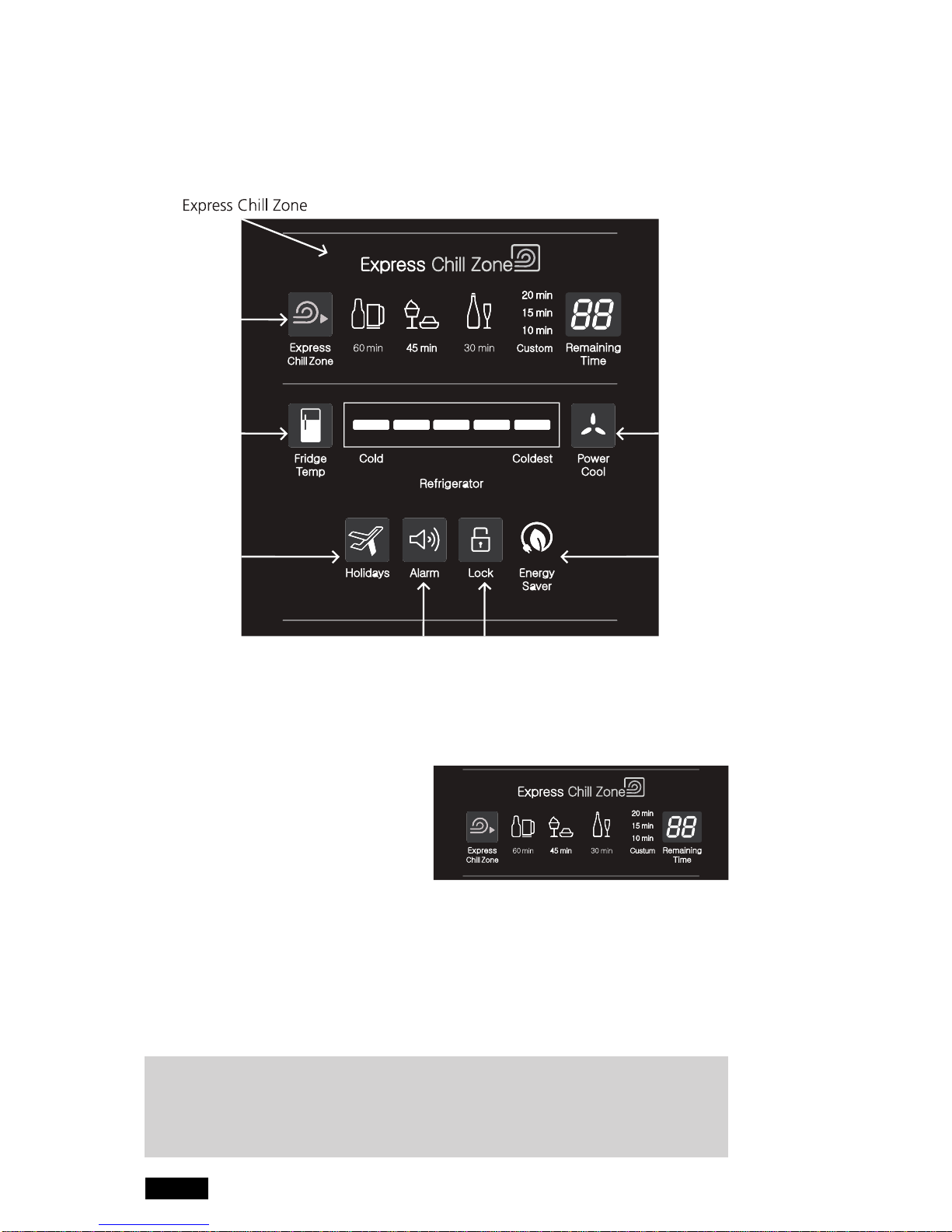 Express Chill Zone

Express Chill Zone

Express Chill Zone

60 min

45 min

30 min

20 min
15 min
10 min
Custom

88
Remaining Time

Fridge Temp

Cold

Coldest

Refrigerator

Power Cool

Holidays

Alarm

Lock

Energy Saver

Express Chill Zone

Express Chill Zone

60 min

45 min

30 min

20 min
15 min
10 min
Custum

88
Remaining Time